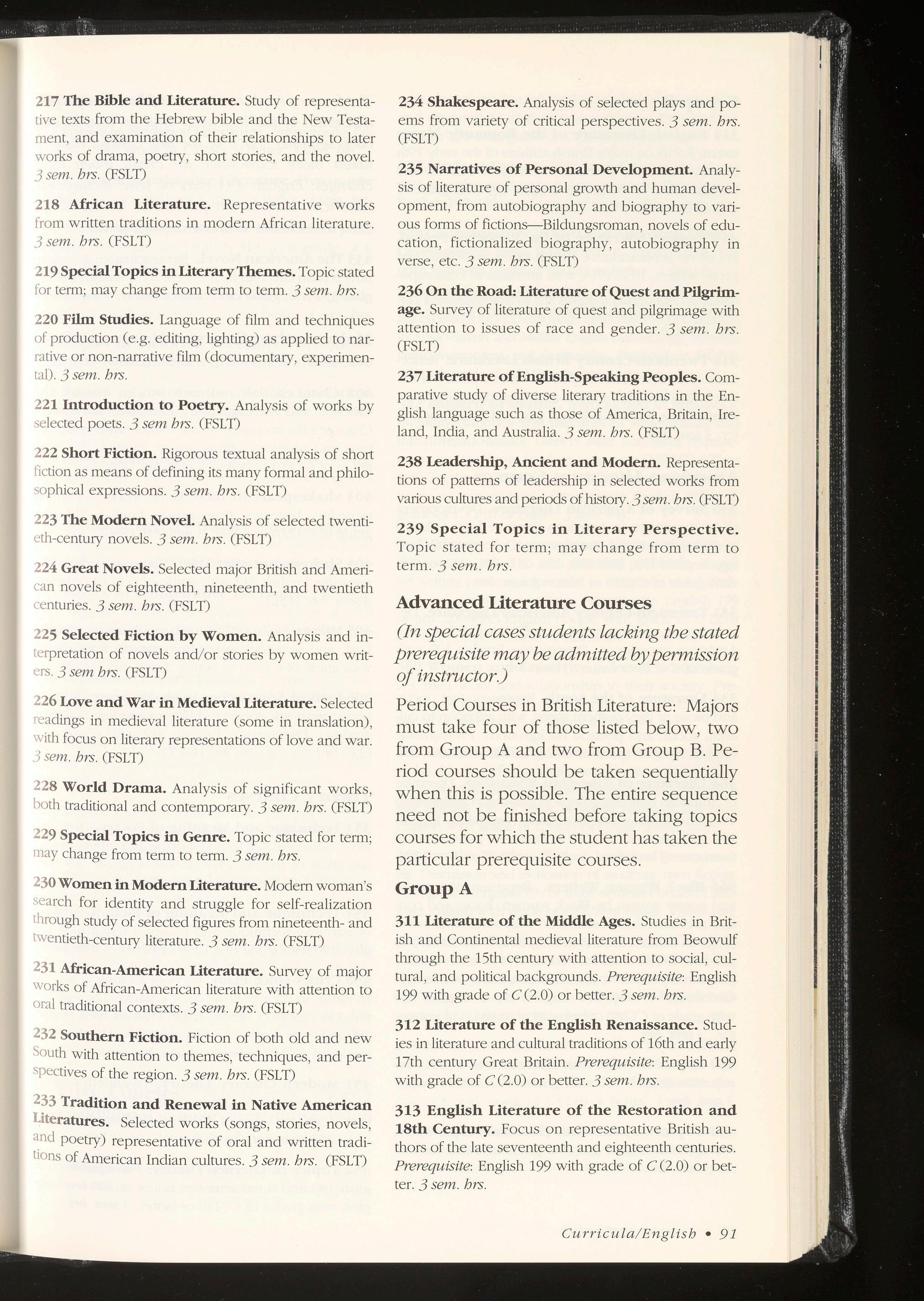 217 The Bible and Literature. Study of representative texts from the Hebrew bible and the New Testament, and examination of their relationships to later works of drama, poetry, short stories, and the novel. 3 sem. hrs. (FSLT)

218 African Literature. Representative works from written traditions in modern African literature. 3 sem. hrs. (FSLT)

219 Special Topics in Literary Themes. Topic stated for term; may change from term to term. 3 sem. hrs.

220 Film Studies. Language of film and techniques of production (e.g. editing, lighting) as applied to narrative or non-narrative film (documentary, experimental). 3 sem. hrs.

221 Introduction to Poetry. Analysis of works by selected poets. 3 sem hrs. (FSLT)

222 Short Fiction. Rigorous textual analysis of short fiction as means of defining its many formal and philosophical expressions. 3 sem. hrs. (FSLT)

223 The Modern Novel. Analysis of selected twentieth-century novels. 3 sem. hrs. (FSLT)

224 Great Novels. Selected major British and American novels of eighteenth, nineteenth, and twentieth centuries. 3 sem. hrs. (FSLT)

225 Selected Fiction by Women. Analysis and interpretation of novels and/or stories by women writers. 3 sem hrs. (FSLT)

226 Love and War in Medieval Literature. Selected readings in medieval literature (some in translation), with focus on literary representations of love and war. 3 sem. hrs. (FSLT)

228 World Drama. Analysis of significant works, both traditional and contemporary. 3 sem. hrs. (FSLT)

229 Special Topics in Genre. Topic stated for term; may change from term to term. 3 sem. hrs.

230 Women in Modern Literature. Modern woman's search for identity and struggle for self-realization through study of selected figures from nineteenth- and twentieth-century literature. 3 sem. hrs. (FSLT)

231 African-American Literature. Survey of major works of African-American literature with attention to oral traditional contexts. 3 sem. hrs. (FSLT)

232 Southern Fiction. Fiction of both old and new South with attention to themes, techniques, and perspectives of the region. 3 sem. hrs. (FSLT)

233 Tradition and Renewal in Native American Literatures. Selected works (songs, stories, novels, and poetry) representative of oral and written traditions of American Indian cultures. 3 sem. hrs. (FSLT)

234 Shakespeare. Analysis of selected plays and poems from variety of critical perspectives. 3 sem. hrs. (FSLT)

235 Narratives of Personal Development. Analysis of literature of personal growth and human development, from autobiography and biography to various forms of fictions—Bildungsroman, novels of education, fictionalized biography, autobiography in verse, etc. 3 sem. hrs. (FSLT)

236 On the Road: Literature of Quest and Pilgrimage. Survey of literature of quest and pilgrimage with attention to issues of race and gender. 3 sem. hrs. (FSLT)

237 Literature of English-Speaking Peoples. Comparative study of diverse literary traditions in the English language such as those of America, Britain, Ireland, India, and Australia. 3 sem. hrs. (FSLT)

238 Leadership, Ancient and Modern. Representations of patterns of leadership in selected works from various cultures and periods of history. 3 sem. hrs. (FSLT)

239 Special Topics in Literary Perspective. Topic stated for term; may change from term to term. 3 sem. hrs.

Advanced Literature Courses

(In special cases students lacking the stated prerequisite may be admitted by permission of instructor.)

Period Courses in British Literature: Majors must take four of those listed below, two from Group A and two from Group B. Period courses should be taken sequentially when this is possible. The entire sequence need not be finished before taking topics courses for which the student has taken the particular prerequisite courses.

Group A

311 Literature of the Middle Ages. Studies in British and Continental medieval literature from Beowulf through the 15th century with attention to social, cultural, and political backgrounds. Prerequisite: English 199 with grade of C (2.0) or better. 3 sem. hrs.

312 Literature of the English Renaissance. Studies in literature and cultural traditions of 16th and early 17th century Great Britain. Prerequisite: English 199 with grade of C (2.0) or better. 3 sem. hrs.

313 English Literature of the Restoration and 18th Century. Focus on representative British authors of the late seventeenth and eighteenth centuries. Prerequisite: English 199 with grade of C (2.0) or better. 3 sem. hrs.

Curricula/English • 91